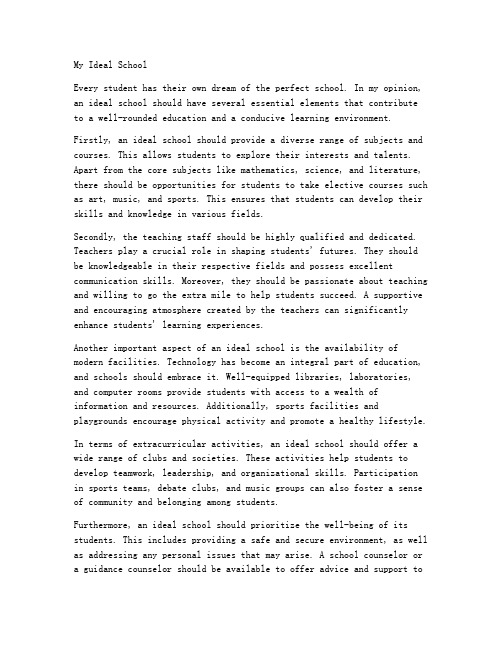 My Ideal School

Every student has their own dream of the perfect school. In my opinion, an ideal school should have several essential elements that contribute to a well-rounded education and a conducive learning environment.

Firstly, an ideal school should provide a diverse range of subjects and courses. This allows students to explore their interests and talents. Apart from the core subjects like mathematics, science, and literature, there should be opportunities for students to take elective courses such as art, music, and sports. This ensures that students can develop their skills and knowledge in various fields.

Secondly, the teaching staff should be highly qualified and dedicated. Teachers play a crucial role in shaping students' futures. They should be knowledgeable in their respective fields and possess excellent communication skills. Moreover, they should be passionate about teaching and willing to go the extra mile to help students succeed. A supportive and encouraging atmosphere created by the teachers can significantly enhance students' learning experiences.

Another important aspect of an ideal school is the availability of modern facilities. Technology has become an integral part of education, and schools should embrace it. Well-equipped libraries, laboratories, and computer rooms provide students with access to a wealth of information and resources. Additionally, sports facilities and playgrounds encourage physical activity and promote a healthy lifestyle.

In terms of extracurricular activities, an ideal school should offer a wide range of clubs and societies. These activities help students to develop teamwork, leadership, and organizational skills. Participation in sports teams, debate clubs, and music groups can also foster a sense of community and belonging among students.

Furthermore, an ideal school should prioritize the well-being of its students. This includes providing a safe and secure environment, as well as addressing any personal issues that may arise. A school counselor or a guidance counselor should be available to offer advice and support to